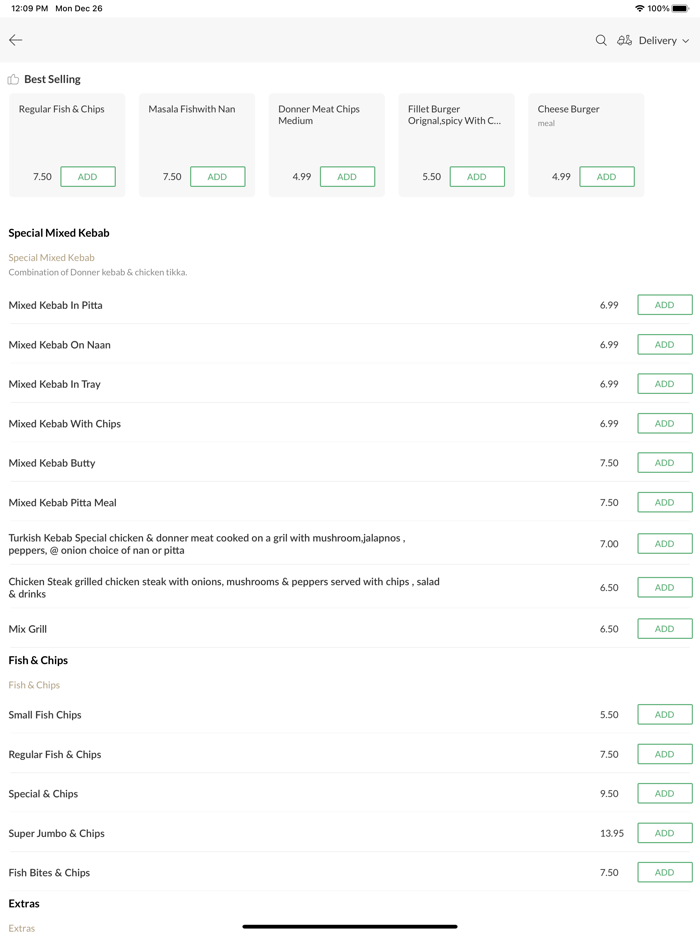 12:09 PM Mon Dec 26
100%

Delivery

Best Selling

Regular Fish & Chips
7.50 ADD

Masala Fishwith Nan
7.50 ADD

Donner Meat Chips Medium
4.99 ADD

Fillet Burger Orignal,spicy With C...
5.50 ADD

Cheese Burger
meal
4.99 ADD

Special Mixed Kebab

Special Mixed Kebab
Combination of Donner kebab & chicken tikka.

Mixed Kebab In Pitta 6.99 ADD

Mixed Kebab On Naan 6.99 ADD

Mixed Kebab In Tray 6.99 ADD

Mixed Kebab With Chips 6.99 ADD

Mixed Kebab Butty 7.50 ADD

Mixed Kebab Pitta Meal 7.50 ADD

Turkish Kebab Special chicken & donner meat cooked on a gril with mushroom,jalapnos , peppers, @ onion choice of nan or pitta 7.00 ADD

Chicken Steak grilled chicken steak with onions, mushrooms & peppers served with chips , salad & drinks 6.50 ADD

Mix Grill 6.50 ADD

Fish & Chips

Fish & Chips

Small Fish Chips 5.50 ADD

Regular Fish & Chips 7.50 ADD

Special & Chips 9.50 ADD

Super Jumbo & Chips 13.95 ADD

Fish Bites & Chips 7.50 ADD

Extras

Extras